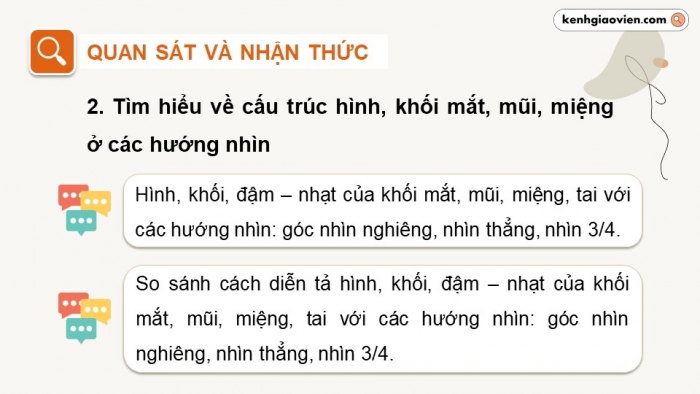 kenhgiaovien.com

QUAN SÁT VÀ NHẬN THỨC

2. Tìm hiểu về cấu trúc hình, khối mắt, mũi, miệng ở các hướng nhìn

Hình, khối, đậm – nhạt của khối mắt, mũi, miệng, tai với các hướng nhìn: góc nhìn nghiêng, nhìn thẳng, nhìn 3/4.

So sánh cách diễn tả hình, khối, đậm – nhạt của khối mắt, mũi, miệng, tai với các hướng nhìn: góc nhìn nghiêng, nhìn thẳng, nhìn 3/4.